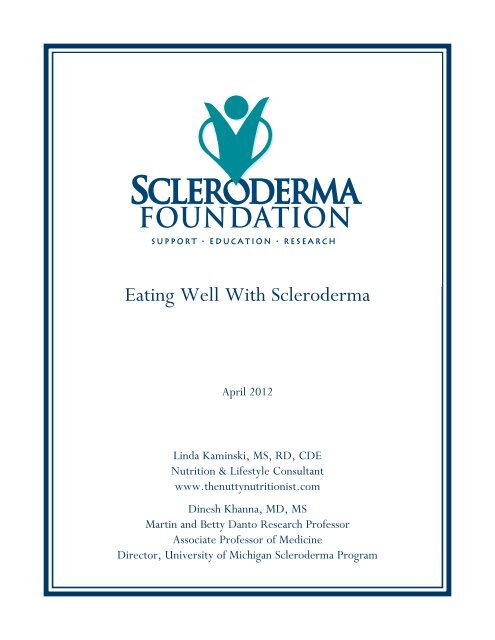 SCLERODERMA
FOUNDATION
SUPPORT · EDUCATION · RESEARCH

Eating Well With Scleroderma

April 2012

Linda Kaminski, MS, RD, CDE
Nutrition & Lifestyle Consultant
www.thenuttynutritionist.com

Dinesh Khanna, MD, MS
Martin and Betty Danto Research Professor
Associate Professor of Medicine
Director, University of Michigan Scleroderma Program